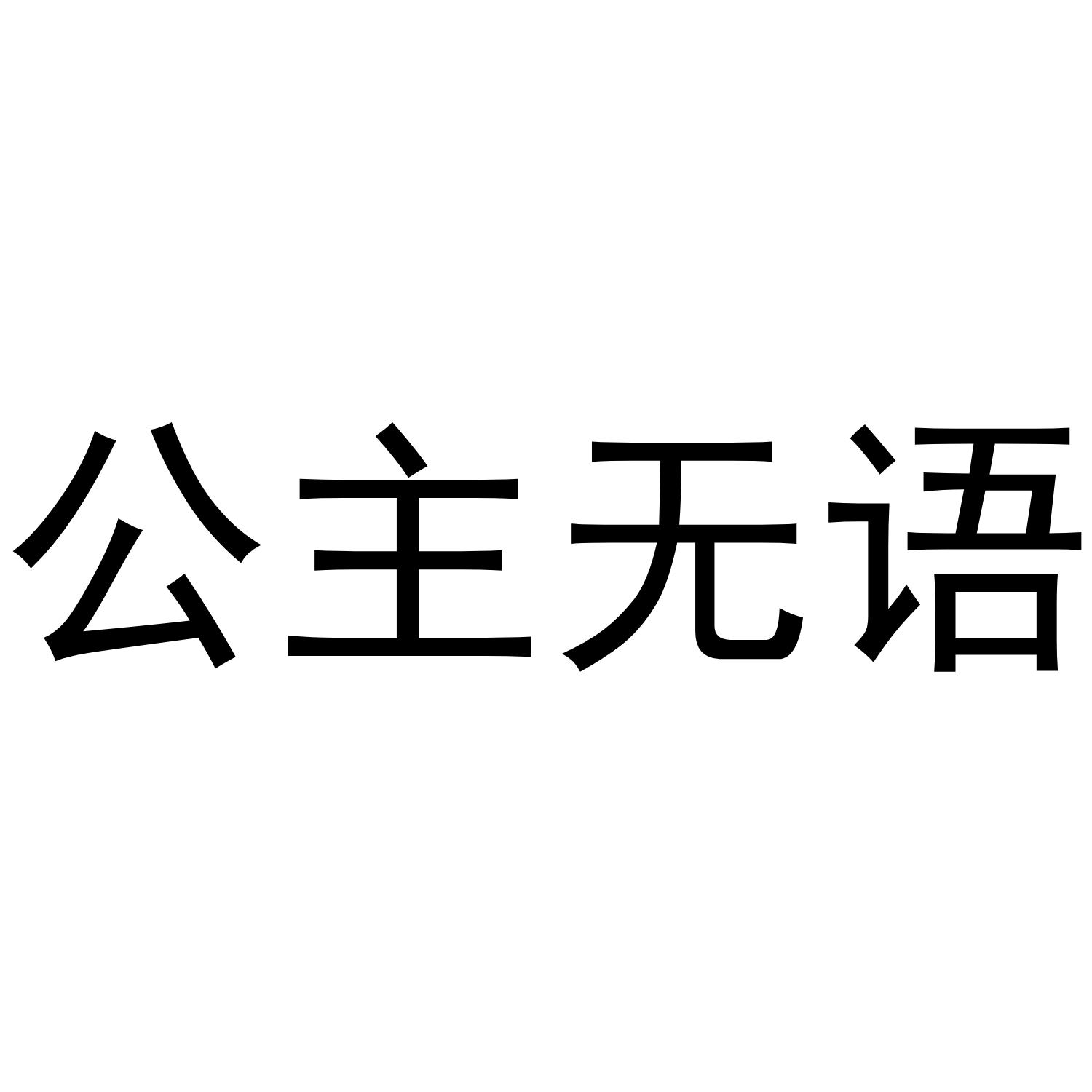 公主无语